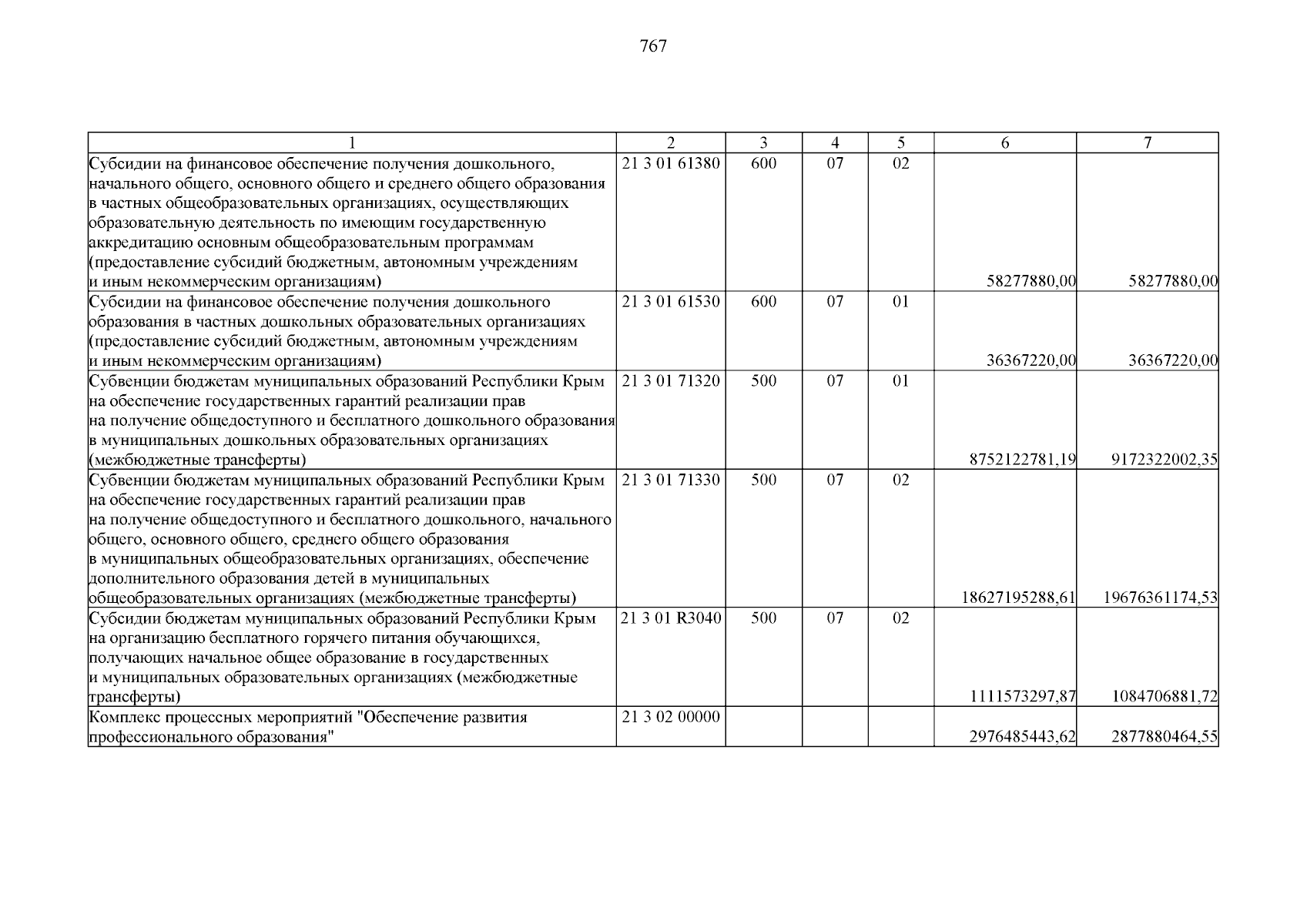 767

| 1 | 2 | 3 | 4 | 5 | 6 | 7 |
|---|---|---|---|---|---|---|
| Субсидии на финансовое обеспечение получения дошкольного, начального общего, основного общего и среднего общего образования в частных общеобразовательных организациях, осуществляющих образовательную деятельность по имеющим государственную аккредитацию основным общеобразовательным программам (предоставление субсидий бюджетным, автономным учреждениям и иным некоммерческим организациям) | 21 3 01 61380 | 600 | 07 | 02 | 58277880,00 | 58277880,00 |
| Субсидии на финансовое обеспечение получения дошкольного образования в частных дошкольных образовательных организациях (предоставление субсидий бюджетным, автономным учреждениям и иным некоммерческим организациям) | 21 3 01 61530 | 600 | 07 | 01 | 36367220,00 | 36367220,00 |
| Субвенции бюджетам муниципальных образований Республики Крым на обеспечение государственных гарантий реализации прав на получение общедоступного и бесплатного дошкольного образования в муниципальных дошкольных образовательных организациях (межбюджетные трансферты) | 21 3 01 71320 | 500 | 07 | 01 | 8752122781,19 | 9172322002,35 |
| Субвенции бюджетам муниципальных образований Республики Крым на обеспечение государственных гарантий реализации прав на получение общедоступного и бесплатного дошкольного, начального общего, основного общего, среднего общего образования в муниципальных общеобразовательных организациях, обеспечение дополнительного образования детей в муниципальных общеобразовательных организациях (межбюджетные трансферты) | 21 3 01 71330 | 500 | 07 | 02 | 18627195288,61 | 19676361174,53 |
| Субсидии бюджетам муниципальных образований Республики Крым на организацию бесплатного горячего питания обучающихся, получающих начальное общее образование в государственных и муниципальных образовательных организациях (межбюджетные трансферты) | 21 3 01 R3040 | 500 | 07 | 02 | 1111573297,87 | 1084706881,72 |
| Комплекс процессных мероприятий "Обеспечение развития профессионального образования" | 21 3 02 00000 | | | | 2976485443,62 | 2877880464,55 |